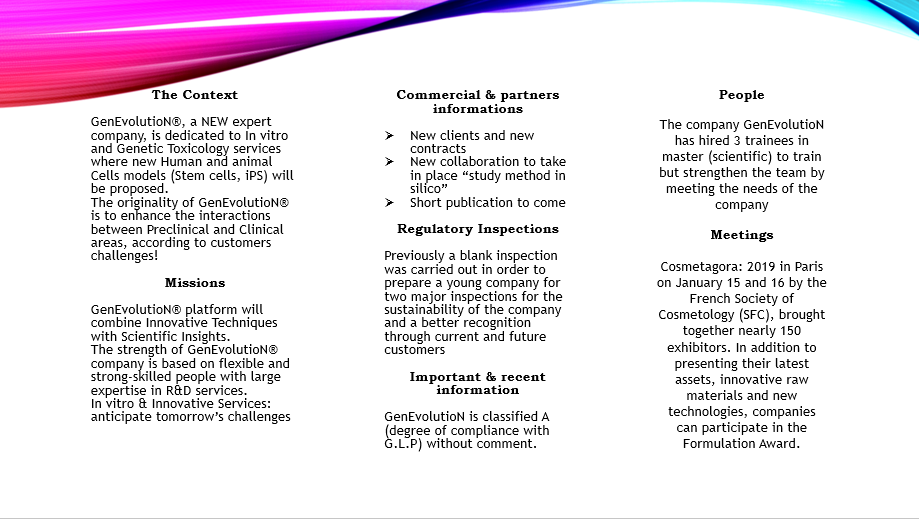 The Context

GenEvolutioN®, a NEW expert company, is dedicated to In vitro and Genetic Toxicology services where new Human and animal Cells models (Stem cells, iPS) will be proposed.
The originality of GenEvolutioN® is to enhance the interactions between Preclinical and Clinical areas, according to customers challenges!

Missions

GenEvolutioN® platform will combine Innovative Techniques with Scientific Insights.
The strength of GenEvolutioN® company is based on flexible and strong-skilled people with large expertise in R&D services.
In vitro & Innovative Services: anticipate tomorrow's challenges

Commercial & partners informations

➢ New clients and new contracts
➢ New collaboration to take in place "study method in silico"
➢ Short publication to come

Regulatory Inspections

Previously a blank inspection was carried out in order to prepare a young company for two major inspections for the sustainability of the company and a better recognition through current and future customers

Important & recent information

GenEvolutioN is classified A (degree of compliance with G.L.P) without comment.

People

The company GenEvolutioN has hired 3 trainees in master (scientific) to train but strengthen the team by meeting the needs of the company

Meetings

Cosmetagora: 2019 in Paris on January 15 and 16 by the French Society of Cosmetology (SFC), brought together nearly 150 exhibitors. In addition to presenting their latest assets, innovative raw materials and new technologies, companies can participate in the Formulation Award.